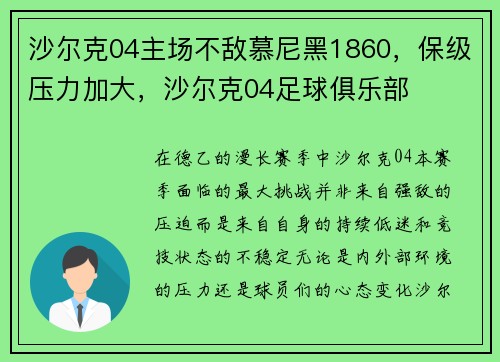 沙尔克04主场不敌慕尼黑1860，保级压力加大，沙尔克04足球俱乐部

在德乙的漫长赛季中沙尔克04本赛季面临的最大挑战并非来自强敌的压迫而是来自自身的持续低迷和竞技状态的不稳定无论是内外部环境的压力还是球员们的心态变化沙尔